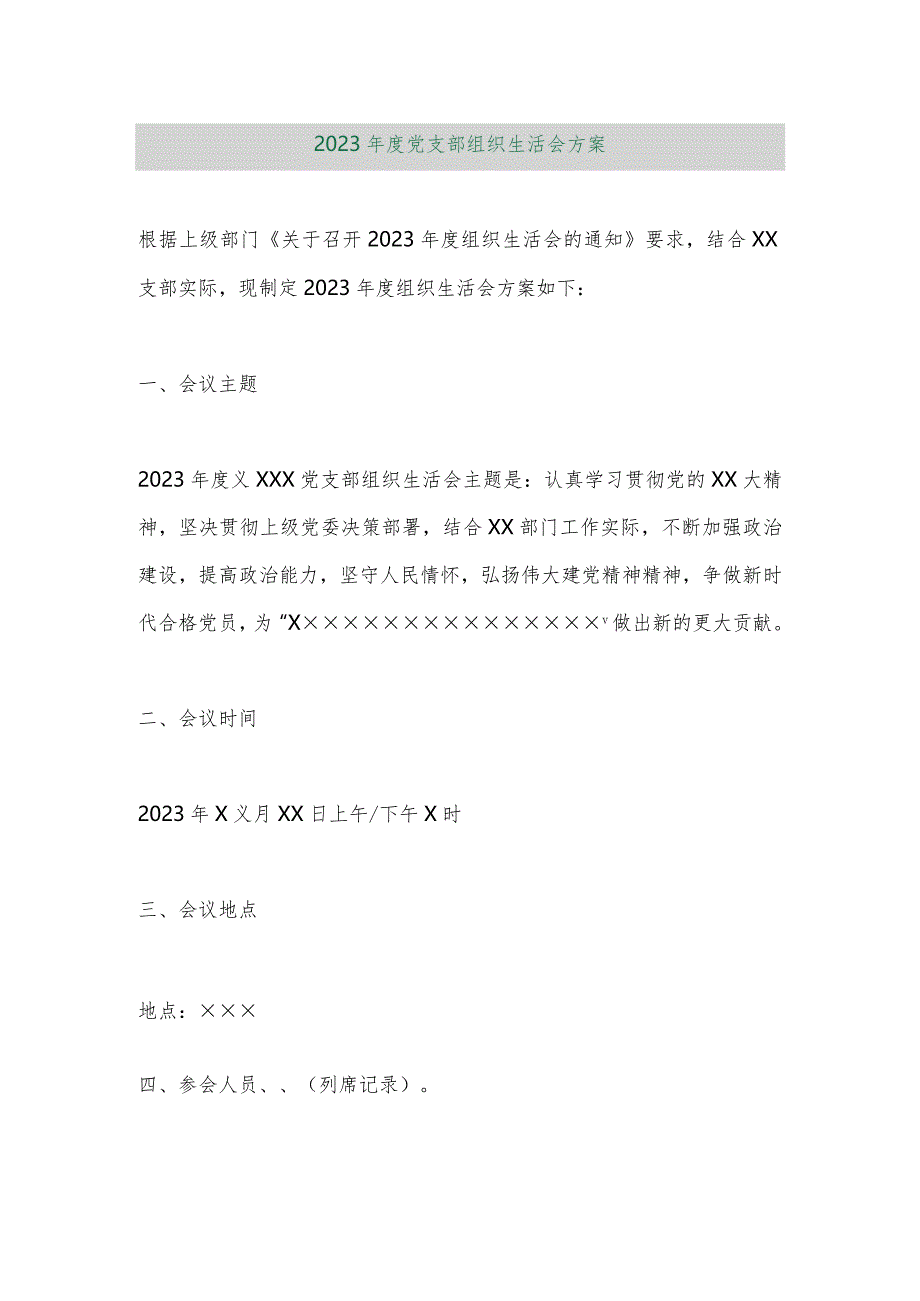 2023年度党支部组织生活会方案

根据上级部门《关于召开2023年度组织生活会的通知》要求，结合XX支部实际，现制定2023年度组织生活会方案如下：

一、会议主题

2023年度义XXX党支部组织生活会主题是：认真学习贯彻党的XX大精神，坚决贯彻上级党委决策部署，结合XX部门工作实际，不断加强政治建设，提高政治能力，坚守人民情怀，弘扬伟大建党精神精神，争做新时代合格党员，为“X×××××××××××××××ᵛ做出新的更大贡献。

二、会议时间

2023年X义月XX日上午/下午X时

三、会议地点

地点：×××

四、参会人员、、（列席记录）。